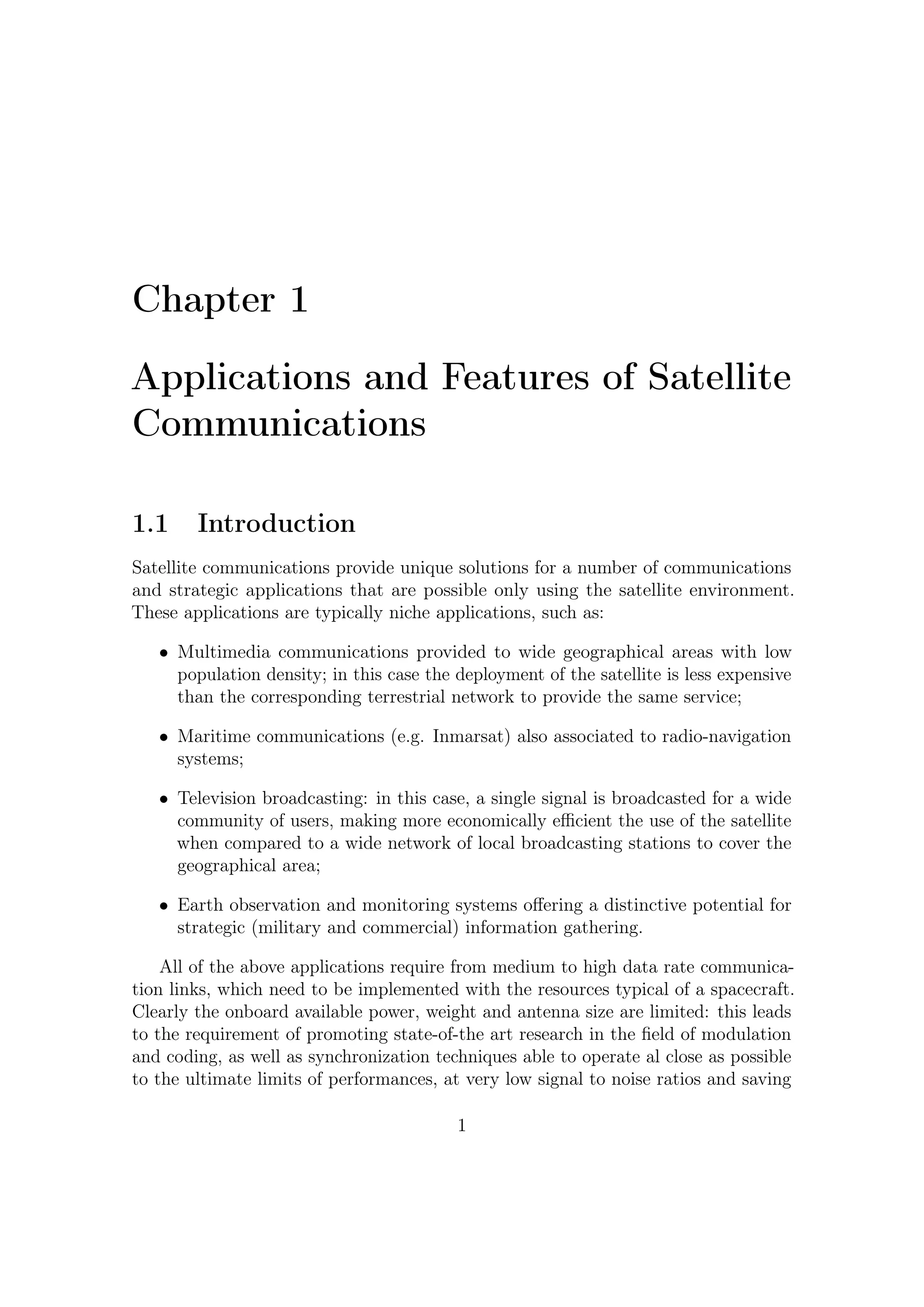 Chapter 1

Applications and Features of Satellite Communications

1.1 Introduction

Satellite communications provide unique solutions for a number of communications and strategic applications that are possible only using the satellite environment. These applications are typically niche applications, such as:

• Multimedia communications provided to wide geographical areas with low population density; in this case the deployment of the satellite is less expensive than the corresponding terrestrial network to provide the same service;

• Maritime communications (e.g. Inmarsat) also associated to radio-navigation systems;

• Television broadcasting: in this case, a single signal is broadcasted for a wide community of users, making more economically efficient the use of the satellite when compared to a wide network of local broadcasting stations to cover the geographical area;

• Earth observation and monitoring systems offering a distinctive potential for strategic (military and commercial) information gathering.

All of the above applications require from medium to high data rate communication links, which need to be implemented with the resources typical of a spacecraft. Clearly the onboard available power, weight and antenna size are limited: this leads to the requirement of promoting state-of-the art research in the field of modulation and coding, as well as synchronization techniques able to operate al close as possible to the ultimate limits of performances, at very low signal to noise ratios and saving

1